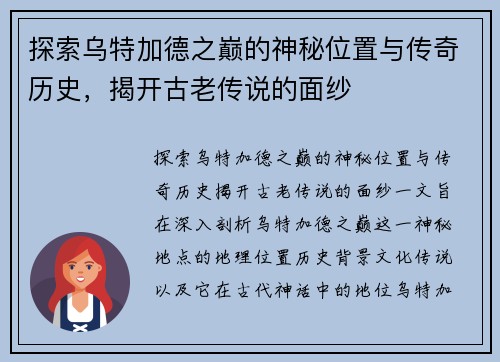 探索乌特加德之巅的神秘位置与传奇历史，揭开古老传说的面纱

探索乌特加德之巅的神秘位置与传奇历史揭开古老传说的面纱一文旨在深入剖析乌特加德之巅这一神秘地点的地理位置历史背景文化传说以及它在古代神话中的地位乌特加